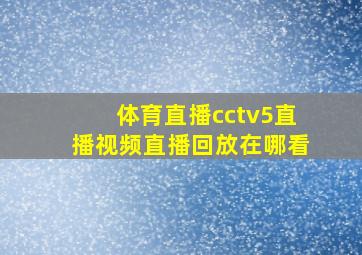 体育直播cctv5直播视频直播回放在哪看